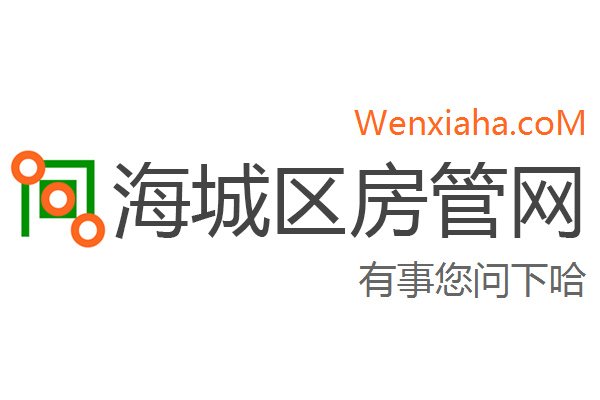 Wenxiaha.coM

海城区房管网

有事您问下哈